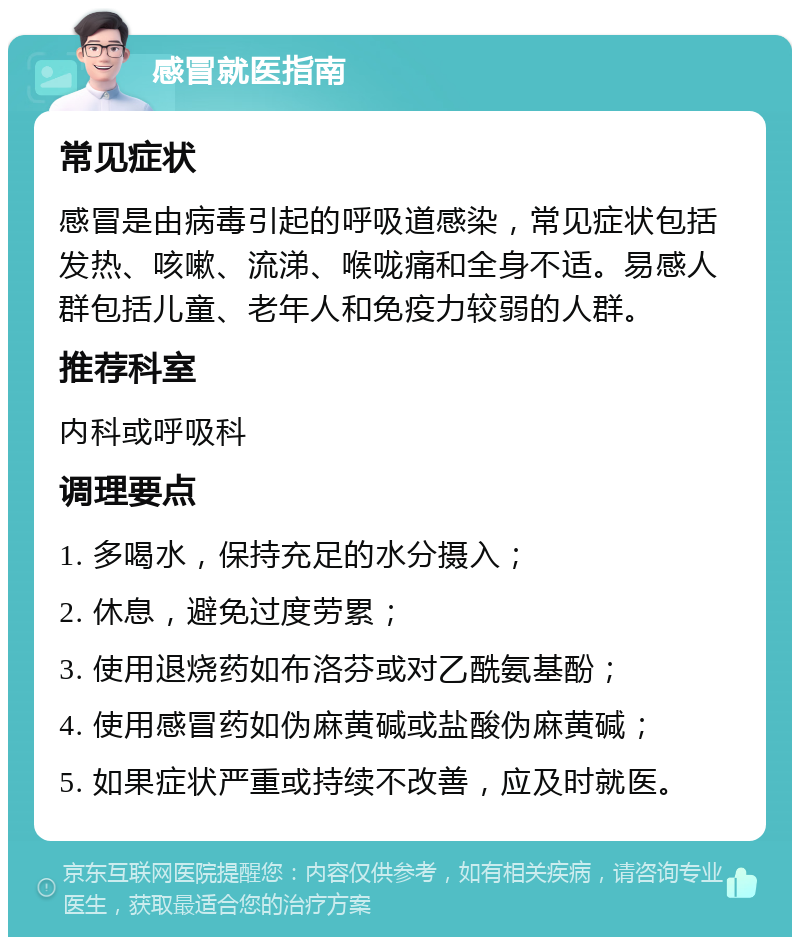 感冒就医指南

常见症状

感冒是由病毒引起的呼吸道感染，常见症状包括发热、咳嗽、流涕、喉咙痛和全身不适。易感人群包括儿童、老年人和免疫力较弱的人群。

推荐科室

内科或呼吸科

调理要点

1. 多喝水，保持充足的水分摄入；

2. 休息，避免过度劳累；

3. 使用退烧药如布洛芬或对乙酰氨基酚；

4. 使用感冒药如伪麻黄碱或盐酸伪麻黄碱；

5. 如果症状严重或持续不改善，应及时就医。

京东互联网医院提醒您：内容仅供参考，如有相关疾病，请咨询专业医生，获取最适合您的治疗方案